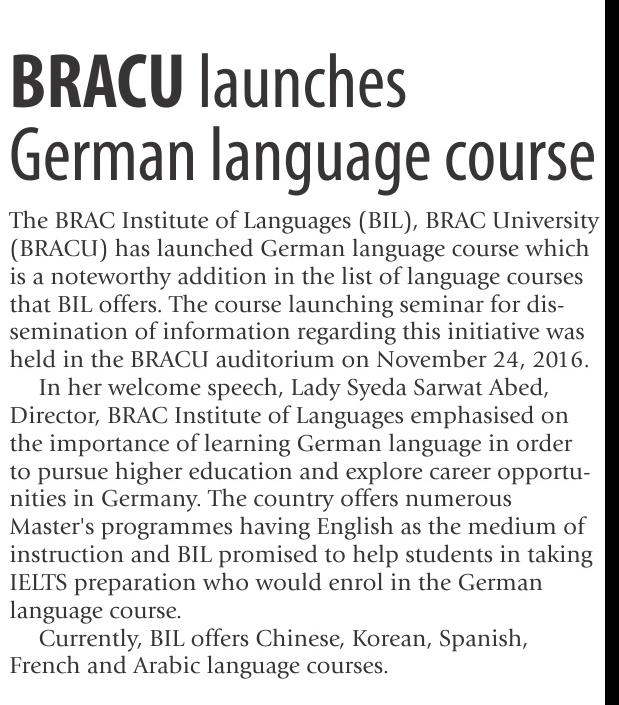 BRACU launches German language course

The BRAC Institute of Languages (BIL), BRAC University (BRACU) has launched German language course which is a noteworthy addition in the list of language courses that BIL offers. The course launching seminar for dissemination of information regarding this initiative was held in the BRACU auditorium on November 24, 2016.

In her welcome speech, Lady Syeda Sarwat Abed, Director, BRAC Institute of Languages emphasised on the importance of learning German language in order to pursue higher education and explore career opportunities in Germany. The country offers numerous Master's programmes having English as the medium of instruction and BIL promised to help students in taking IELTS preparation who would enrol in the German language course.

Currently, BIL offers Chinese, Korean, Spanish, French and Arabic language courses.